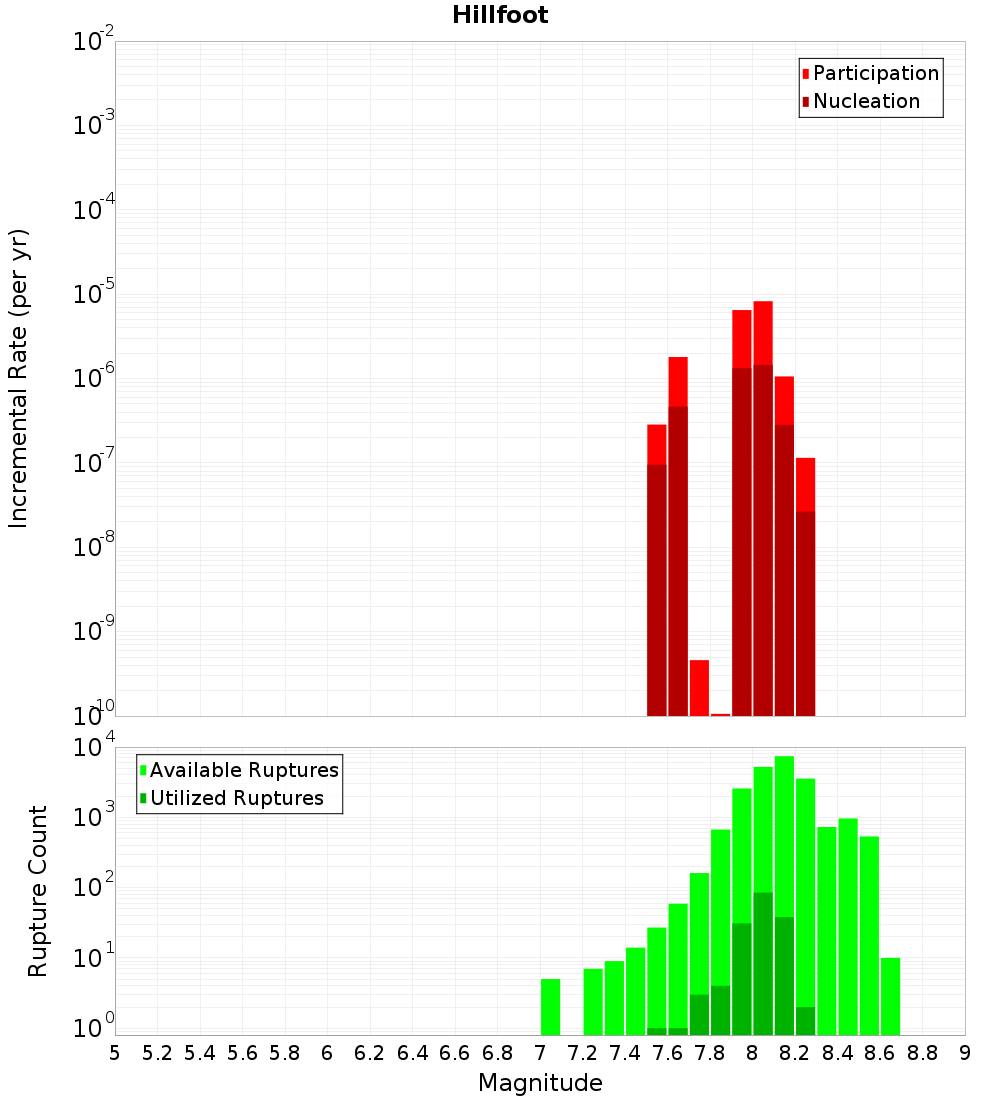 Hillfoot

Participation
Nucleation

Incremental Rate (per yr)

$10^{-2}$
$10^{-3}$
$10^{-4}$
$10^{-5}$
$10^{-6}$
$10^{-7}$
$10^{-8}$
$10^{-9}$
$10^{-10}$

Available Ruptures
Utilized Ruptures

Rupture Count

$10^{4}$
$10^{3}$
$10^{2}$
$10^{1}$
$10^{0}$

5 5.2 5.4 5.6 5.8 6 6.2 6.4 6.6 6.8 7 7.2 7.4 7.6 7.8 8 8.2 8.4 8.6 8.8 9

Magnitude